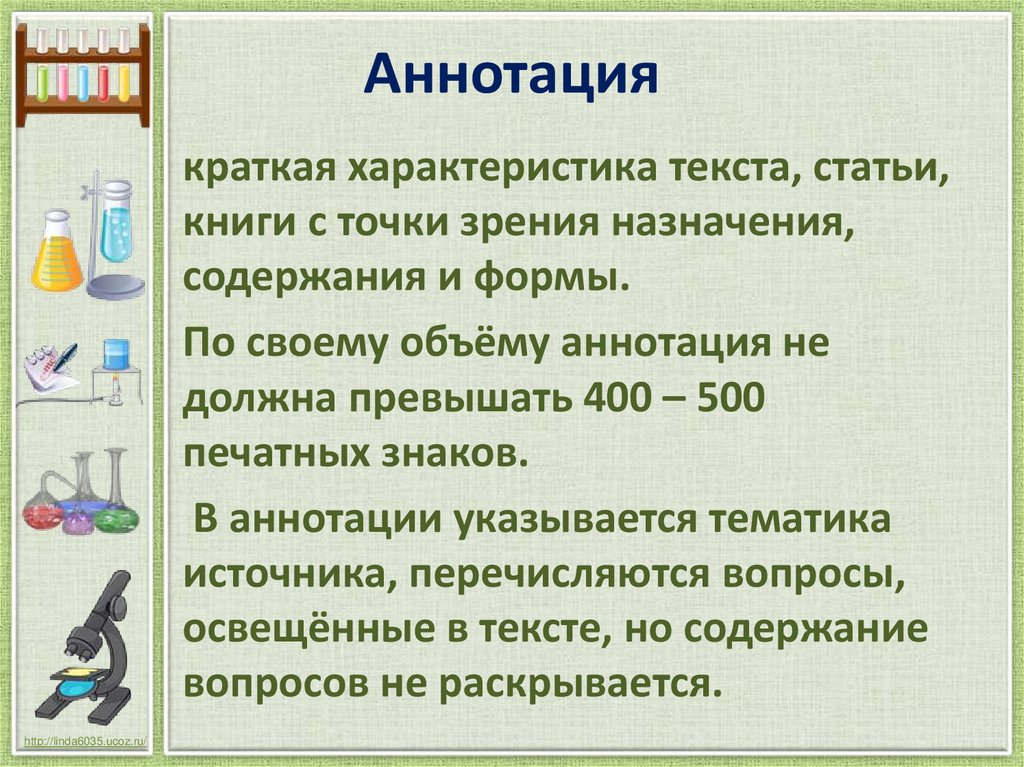 Аннотация

краткая характеристика текста, статьи, книги с точки зрения назначения, содержания и формы.

По своему объёму аннотация не должна превышать 400 – 500 печатных знаков.

В аннотации указывается тематика источника, перечисляются вопросы, освещённые в тексте, но содержание вопросов не раскрывается.

http://linda6035.ucoz.ru/